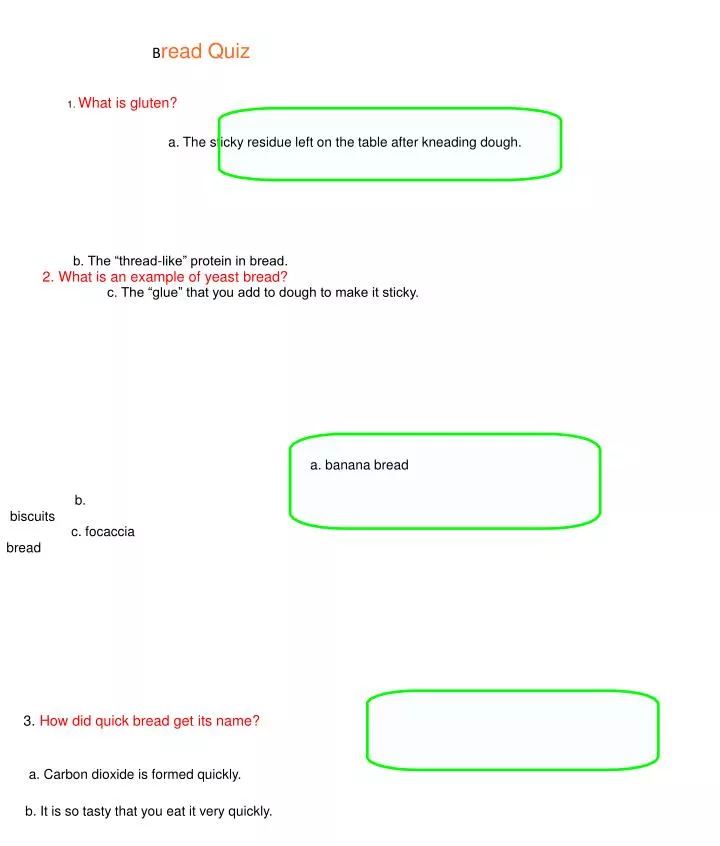 Bread Quiz

1. What is gluten?

a. The sticky residue left on the table after kneading dough.

b. The "thread-like" protein in bread.

2. What is an example of yeast bread?

c. The "glue" that you add to dough to make it sticky.

a. banana bread

b. biscuits

c. focaccia bread

3. How did quick bread get its name?

a. Carbon dioxide is formed quickly.

b. It is so tasty that you eat it very quickly.